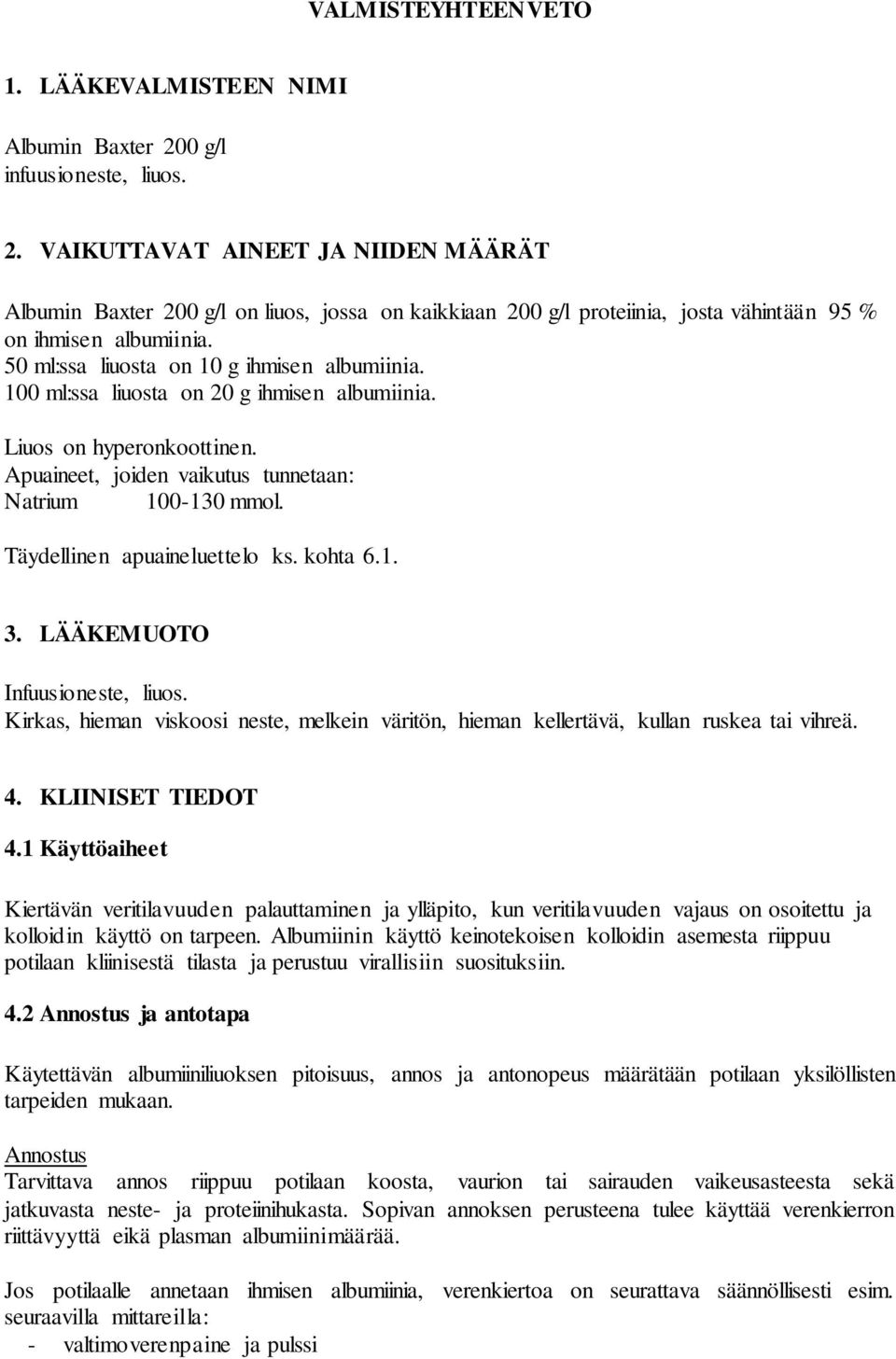 VALMISTEYHTEENVETO

1. LÄÄKEVALMISTEEN NIMI

Albumin Baxter 200 g/l
infuusioneste, liuos.

2. VAIKUTTAVAT AINEET JA NIIDEN MÄÄRÄT

Albumin Baxter 200 g/l on liuos, jossa on kaikkiaan 200 g/l proteiinia, josta vähintään 95 % on ihmisen albumiinia.
50 ml:ssa liuosta on 10 g ihmisen albumiinia.
100 ml:ssa liuosta on 20 g ihmisen albumiinia.

Liuos on hyperonkoottinen.
Apuaineet, joiden vaikutus tunnetaan:
Natrium 100-130 mmol.

Täydellinen apuaineluettelo ks. kohta 6.1.

3. LÄÄKEMUOTO

Infuusioneste, liuos.
Kirkas, hieman viskoosi neste, melkein väritön, hieman kellertävä, kullan ruskea tai vihreä.

4. KLIINISET TIEDOT

4.1 Käyttöaiheet

Kiertävän veritilavuuden palauttaminen ja ylläpito, kun veritilavuuden vajaus on osoitettu ja kolloidin käyttö on tarpeen. Albumiinin käyttö keinotekoisen kolloidin asemesta riippuu potilaan kliinisestä tilasta ja perustuu virallisiin suosituksiin.

4.2 Annostus ja antotapa

Käytettävän albumiiniliuoksen pitoisuus, annos ja antonopeus määrätään potilaan yksilöllisten tarpeiden mukaan.

Annostus
Tarvittava annos riippuu potilaan koosta, vaurion tai sairauden vaikeusasteesta sekä jatkuvasta neste- ja proteiinihukasta. Sopivan annoksen perusteena tulee käyttää verenkierron riittävyyttä eikä plasman albumiinimäärää.

Jos potilaalle annetaan ihmisen albumiinia, verenkiertoa on seurattava säännöllisesti esim. seuraavilla mittareilla:
- valtimoverenpaine ja pulssi